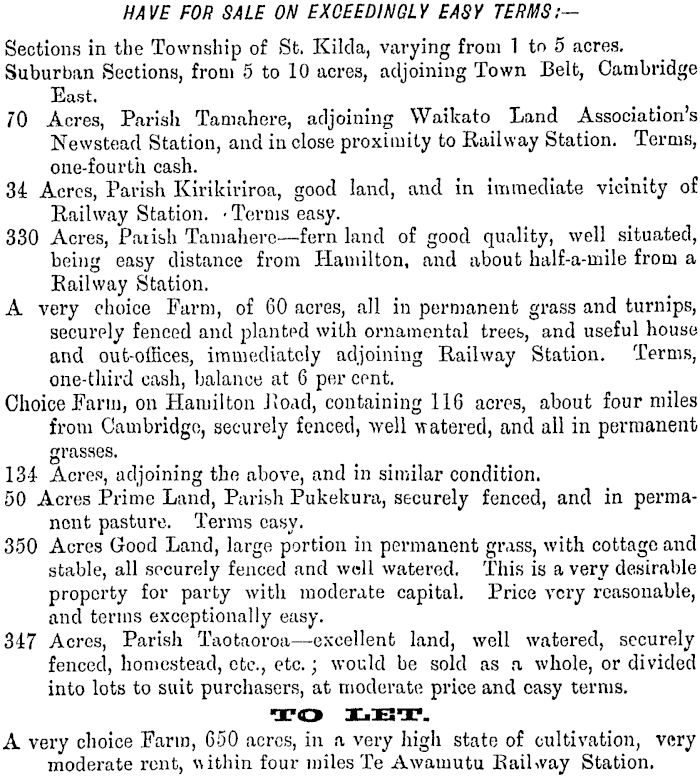 HAVE FOR SALE ON EXCEEDINGLY EASY TERMS:—

Sections in the Township of St. Kilda, varying from 1 to 5 acres.

Suburban Sections, from 5 to 10 acres, adjoining Town Belt, Cambridge East.

70 Acres, Parish Tamahere, adjoining Waikato Land Association's Newstead Station, and in close proximity to Railway Station. Terms, one-fourth cash.

34 Acres, Parish Kirikiriroa, good land, and in immediate vicinity of Railway Station. Terms easy.

330 Acres, Parish Tamahere—fern land of good quality, well situated, being easy distance from Hamilton, and about half-a-mile from a Railway Station.

A very choice Farm, of 60 acres, all in permanent grass and turnips, securely fenced and planted with ornamental trees, and useful house and out-offices, immediately adjoining Railway Station. Terms, one-third cash, balance at 6 per cent.

Choice Farm, on Hamilton Road, containing 116 acres, about four miles from Cambridge, securely fenced, well watered, and all in permanent grasses.

134 Acres, adjoining the above, and in similar condition.

50 Acres Prime Land, Parish Pukekura, securely fenced, and in permanent pasture. Terms easy.

350 Acres Good Land, large portion in permanent grass, with cottage and stable, all securely fenced and well watered. This is a very desirable property for party with moderate capital. Price very reasonable, and terms exceptionally easy.

347 Acres, Parish Taotaoroa—excellent land, well watered, securely fenced, homestead, etc., etc.; would be sold as a whole, or divided into lots to suit purchasers, at moderate price and easy terms.

TO LET.

A very choice Farm, 650 acres, in a very high state of cultivation, very moderate rent, within four miles Te Awamutu Railway Station.